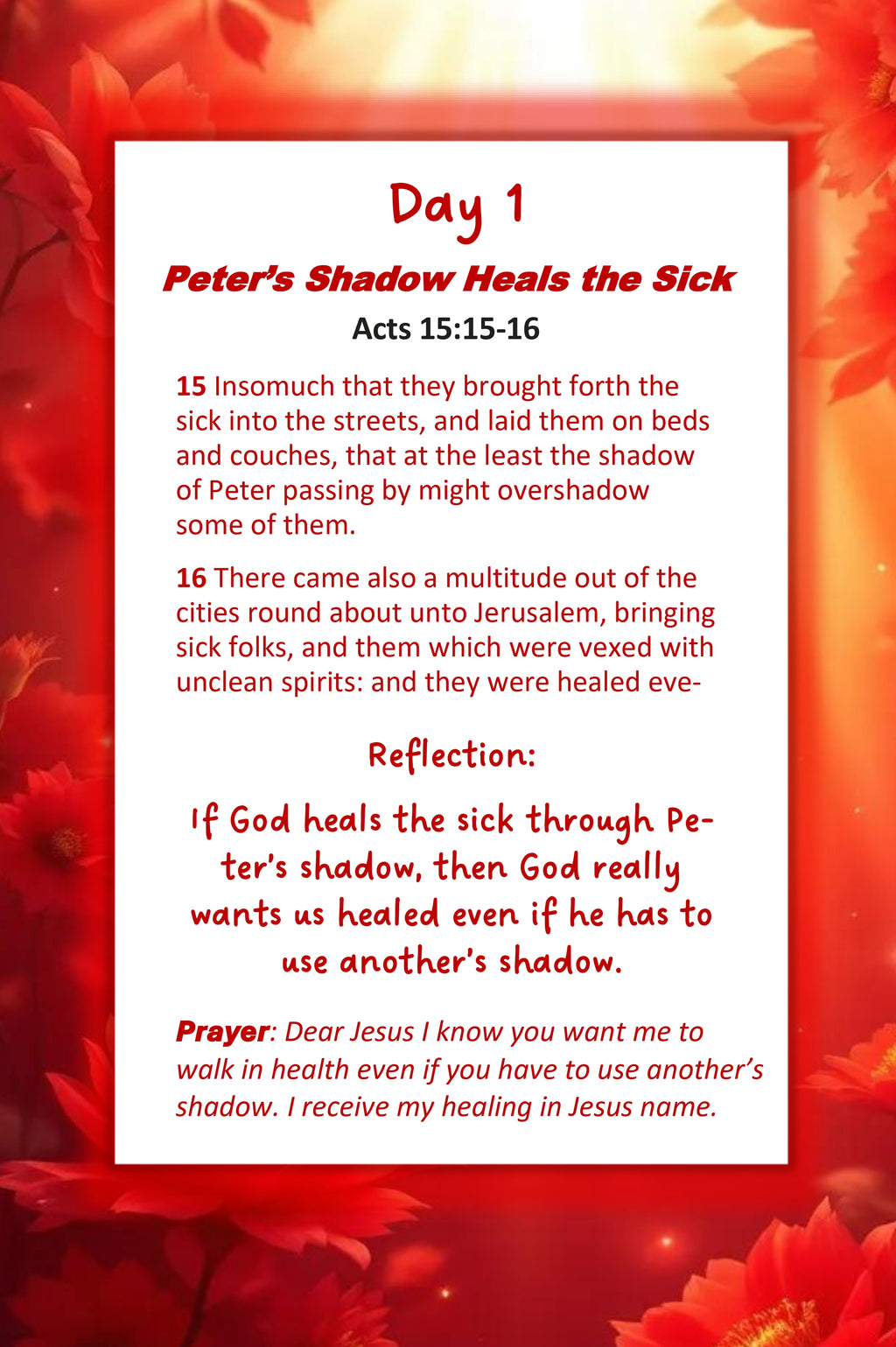 Day 1

Peter's Shadow Heals the Sick

Acts 15:15-16

15 Insomuch that they brought forth the sick into the streets, and laid them on beds and couches, that at the least the shadow of Peter passing by might overshadow some of them.

16 There came also a multitude out of the cities round about unto Jerusalem, bringing sick folks, and them which were vexed with unclean spirits: and they were healed eve-

Reflection:

If God heals the sick through Peter's shadow, then God really wants us healed even if he has to use another's shadow.

Prayer: Dear Jesus I know you want me to walk in health even if you have to use another's shadow. I receive my healing in Jesus name.